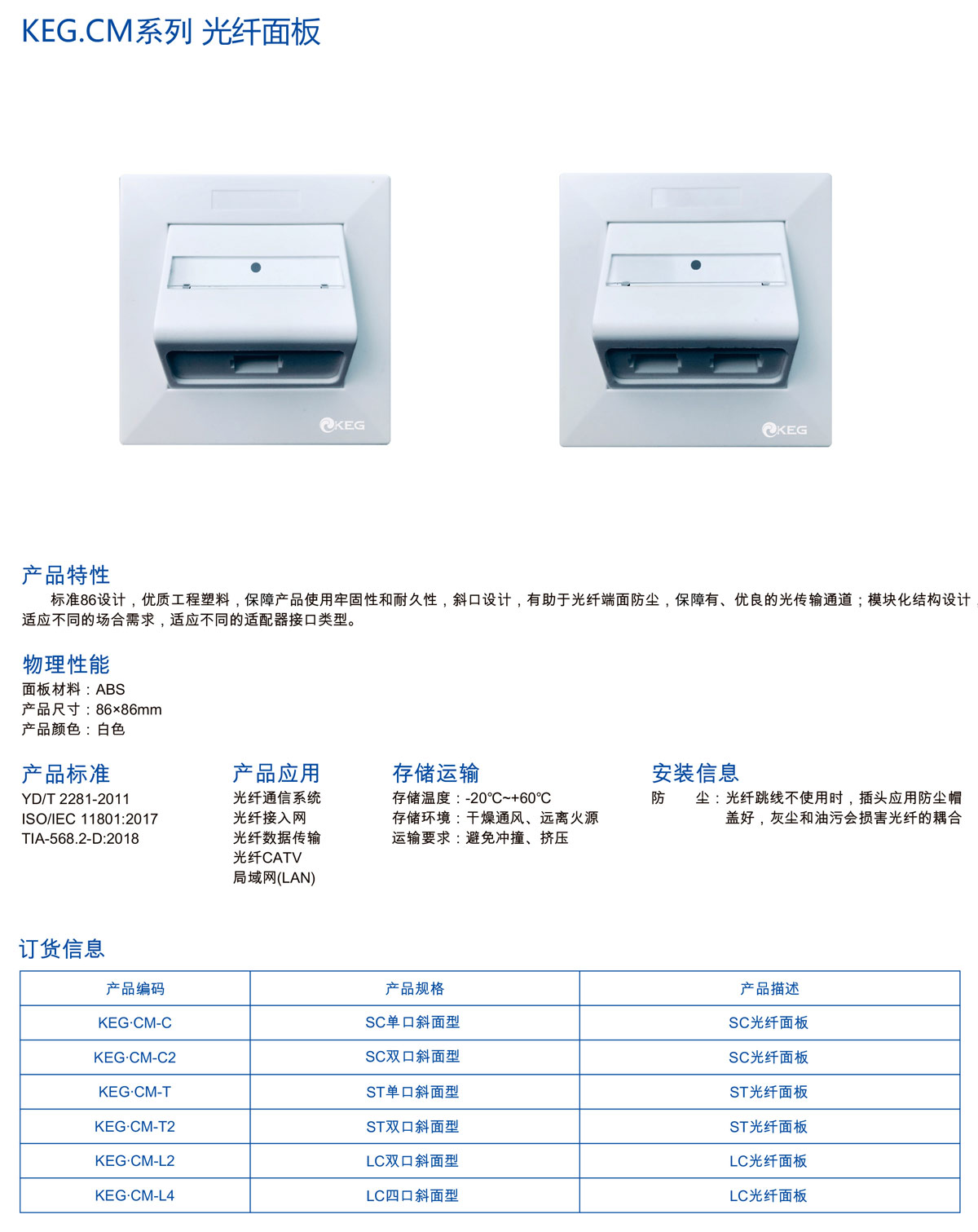 KEG.CM系列 光纤面板

KEG

KEG

产品特性

标准86设计，优质工程塑料，保障产品使用牢固性和耐久性，斜口设计，有助于光纤端面防尘，保障有、优良的光传输通道；模块化结构设计，适应不同的场合需求，适应不同的适配器接口类型。

物理性能

面板材料：ABS
产品尺寸：86×86mm
产品颜色：白色

产品标准

YD/T 2281-2011
ISO/IEC 11801:2017
TIA-568.2-D:2018

产品应用

光纤通信系统
光纤接入网
光纤数据传输
光纤CATV
局域网(LAN)

存储运输

存储温度：-20℃~+60℃
存储环境：干燥通风、远离火源
运输要求：避免冲撞、挤压

安装信息

防 尘：光纤跳线不使用时，插头应用防尘帽盖好，灰尘和油污会损害光纤的耦合

订货信息

| 产品编码 | 产品规格 | 产品描述 |
|---|---|---|
| KEG·CM-C | SC单口斜面型 | SC光纤面板 |
| KEG·CM-C2 | SC双口斜面型 | SC光纤面板 |
| KEG·CM-T | ST单口斜面型 | ST光纤面板 |
| KEG·CM-T2 | ST双口斜面型 | ST光纤面板 |
| KEG·CM-L2 | LC双口斜面型 | LC光纤面板 |
| KEG·CM-L4 | LC四口斜面型 | LC光纤面板 |